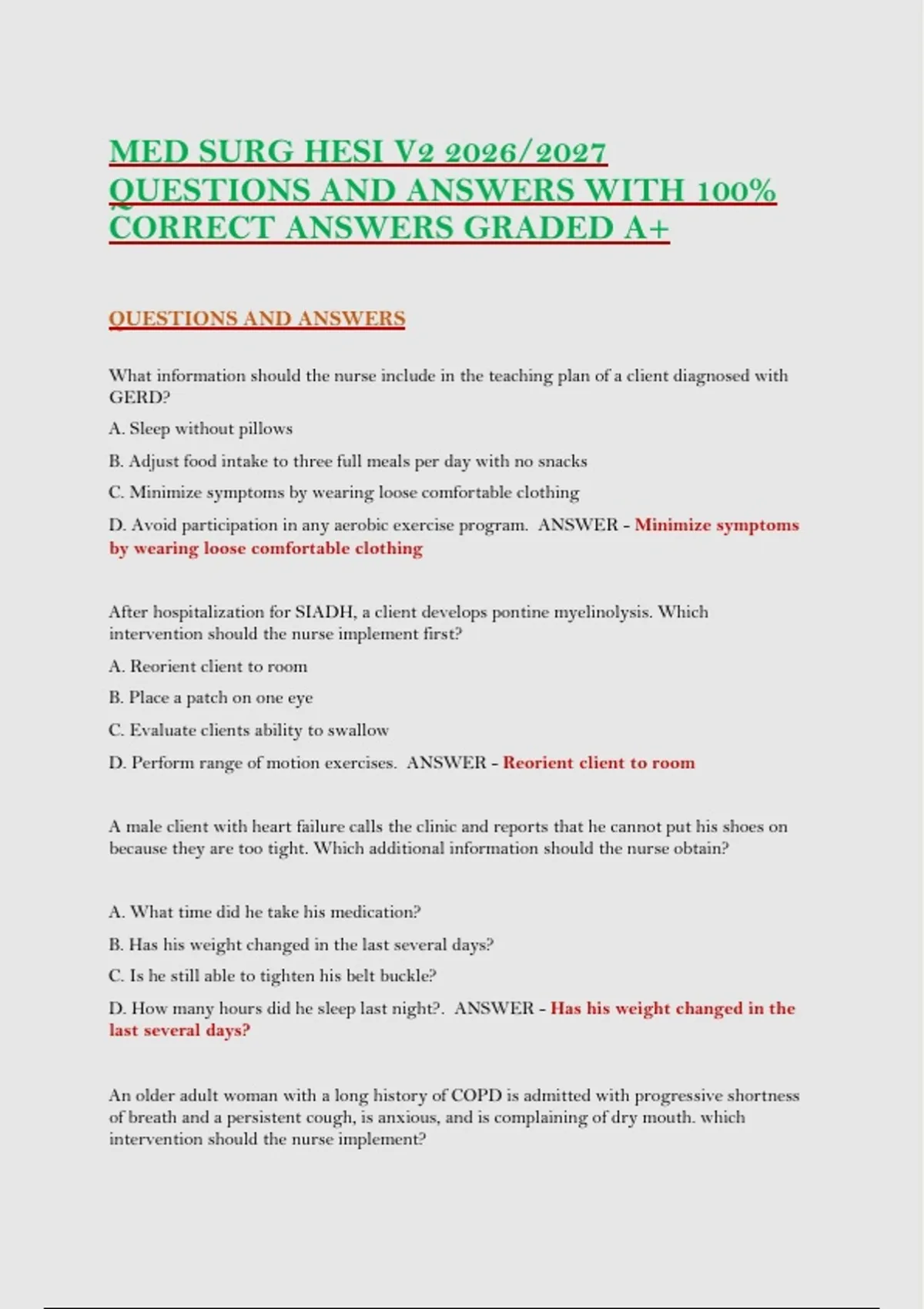 MED SURG HESI V2 2026/2027 QUESTIONS AND ANSWERS WITH 100% CORRECT ANSWERS GRADED A+

QUESTIONS AND ANSWERS

What information should the nurse include in the teaching plan of a client diagnosed with GERD?

A. Sleep without pillows

B. Adjust food intake to three full meals per day with no snacks

C. Minimize symptoms by wearing loose comfortable clothing

D. Avoid participation in any aerobic exercise program. ANSWER - Minimize symptoms by wearing loose comfortable clothing

After hospitalization for SIADH, a client develops pontine myelinolysis. Which intervention should the nurse implement first?

A. Reorient client to room

B. Place a patch on one eye

C. Evaluate clients ability to swallow

D. Perform range of motion exercises. ANSWER - Reorient client to room

A male client with heart failure calls the clinic and reports that he cannot put his shoes on because they are too tight. Which additional information should the nurse obtain?

A. What time did he take his medication?

B. Has his weight changed in the last several days?

C. Is he still able to tighten his belt buckle?

D. How many hours did he sleep last night?. ANSWER - Has his weight changed in the last several days?

An older adult woman with a long history of COPD is admitted with progressive shortness of breath and a persistent cough, is anxious, and is complaining of dry mouth. which intervention should the nurse implement?